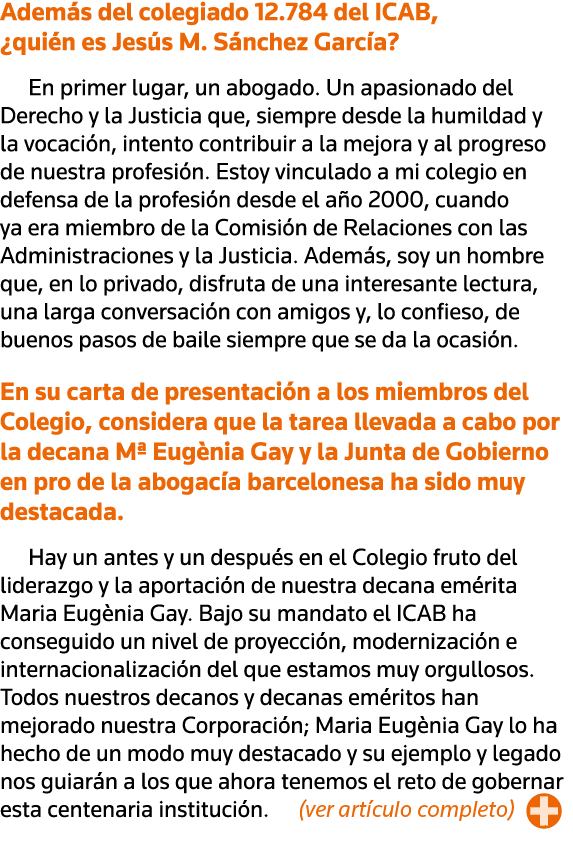 Además del colegiado 12.784 del ICAB, ¿quién es Jesús M. Sánchez García?

En primer lugar, un abogado. Un apasionado del Derecho y la Justicia que, siempre desde la humildad y la vocación, intento contribuir a la mejora y al progreso de nuestra profesión. Estoy vinculado a mi colegio en defensa de la profesión desde el año 2000, cuando ya era miembro de la Comisión de Relaciones con las Administraciones y la Justicia. Además, soy un hombre que, en lo privado, disfruta de una interesante lectura, una larga conversación con amigos y, lo confieso, de buenos pasos de baile siempre que se da la ocasión.

En su carta de presentación a los miembros del Colegio, considera que la tarea llevada a cabo por la decana Mª Eugènia Gay y la Junta de Gobierno en pro de la abogacía barcelonesa ha sido muy destacada.

Hay un antes y un después en el Colegio fruto del liderazgo y la aportación de nuestra decana emérita Maria Eugènia Gay. Bajo su mandato el ICAB ha conseguido un nivel de proyección, modernización e internacionalización del que estamos muy orgullosos. Todos nuestros decanos y decanas eméritos han mejorado nuestra Corporación; Maria Eugènia Gay lo ha hecho de un modo muy destacado y su ejemplo y legado nos guiarán a los que ahora tenemos el reto de gobernar esta centenaria institución. (ver artículo completo)